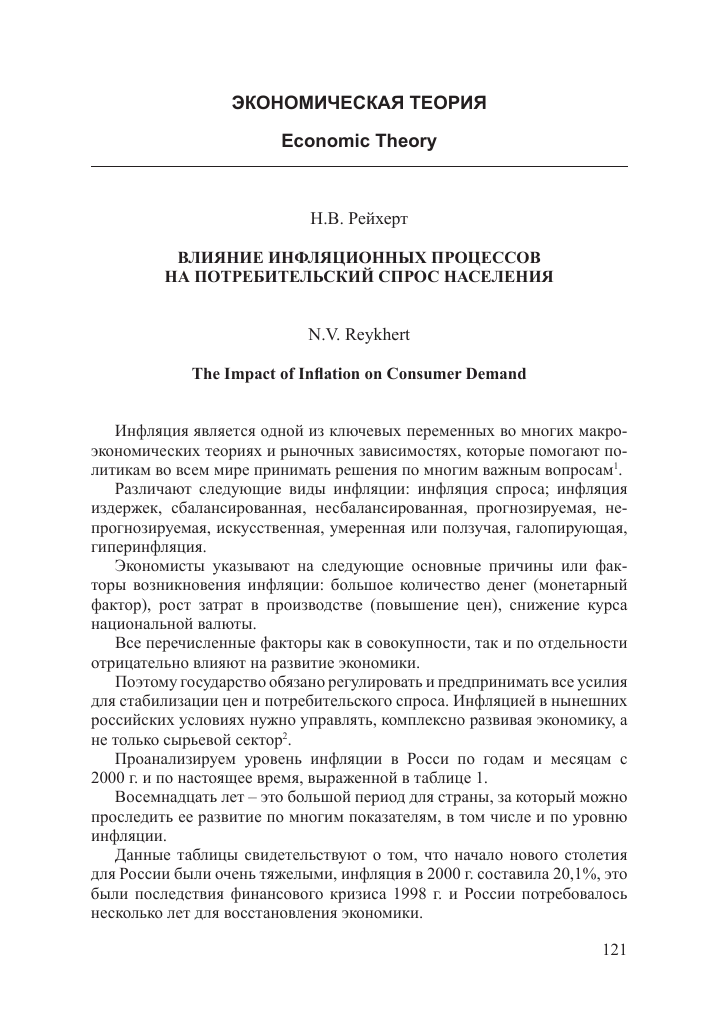 ЭКОНОМИЧЕСКАЯ ТЕОРИЯ

Economic Theory

Н.В. Рейхерт

ВЛИЯНИЕ ИНФЛЯЦИОННЫХ ПРОЦЕССОВ НА ПОТРЕБИТЕЛЬСКИЙ СПРОС НАСЕЛЕНИЯ

N.V. Reykhert

The Impact of Inflation on Consumer Demand

Инфляция является одной из ключевых переменных во многих макроэкономических теориях и рыночных зависимостях, которые помогают политикам во всем мире принимать решения по многим важным вопросам$^1$.

Различают следующие виды инфляции: инфляция спроса; инфляция издержек, сбалансированная, несбалансированная, прогнозируемая, непрогнозируемая, искусственная, умеренная или ползучая, галопирующая, гиперинфляция.

Экономисты указывают на следующие основные причины или факторы возникновения инфляции: большое количество денег (монетарный фактор), рост затрат в производстве (повышение цен), снижение курса национальной валюты.

Все перечисленные факторы как в совокупности, так и по отдельности отрицательно влияют на развитие экономики.

Поэтому государство обязано регулировать и предпринимать все усилия для стабилизации цен и потребительского спроса. Инфляцией в нынешних российских условиях нужно управлять, комплексно развивая экономику, а не только сырьевой сектор$^2$.

Проанализируем уровень инфляции в Росси по годам и месяцам с 2000 г. и по настоящее время, выраженной в таблице 1.

Восемнадцать лет – это большой период для страны, за который можно проследить ее развитие по многим показателям, в том числе и по уровню инфляции.

Данные таблицы свидетельствуют о том, что начало нового столетия для России были очень тяжелыми, инфляция в 2000 г. составила 20,1%, это были последствия финансового кризиса 1998 г. и России потребовалось несколько лет для восстановления экономики.

121